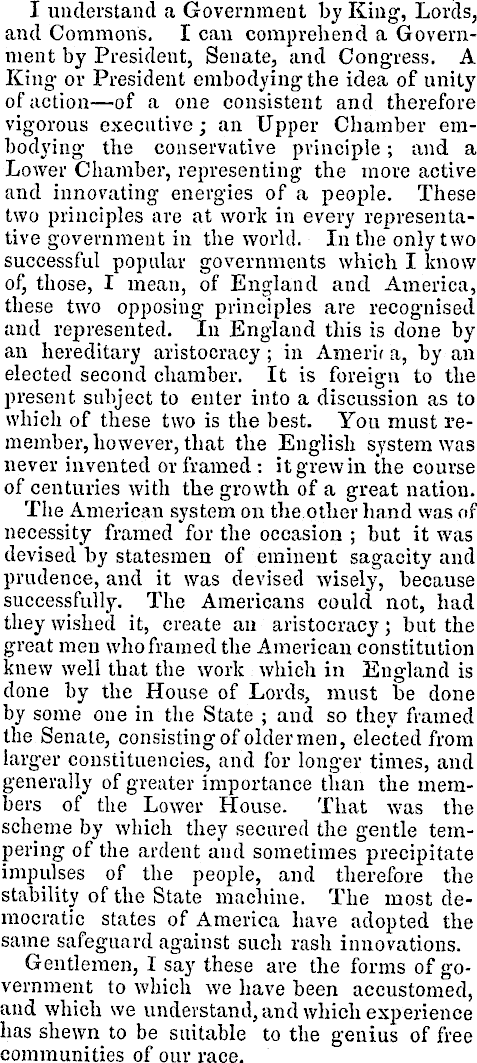 I understand a Government by King, Lords, and Commons. I can comprehend a Government by President, Senate, and Congress. A King or President embodying the idea of unity of action—of a one consistent and therefore vigorous executive; an Upper Chamber embodying the conservative principle; and a Lower Chamber, representing the more active and innovating energies of a people. These two principles are at work in every representative government in the world. In the only two successful popular governments which I know of, those, I mean, of England and America, these two opposing principles are recognised and represented. In England this is done by an hereditary aristocracy; in America, by an elected second chamber. It is foreign to the present subject to enter into a discussion as to which of these two is the best. You must remember, however, that the English system was never invented or framed: it grew in the course of centuries with the growth of a great nation. The American system on the other hand was of necessity framed for the occasion; but it was devised by statesmen of eminent sagacity and prudence, and it was devised wisely, because successfully. The Americans could not, had they wished it, create an aristocracy; but the great men who framed the American constitution knew well that the work which in England is done by the House of Lords, must be done by some one in the State; and so they framed the Senate, consisting of older men, elected from larger constituencies, and for longer times, and generally of greater importance than the members of the Lower House. That was the scheme by which they secured the gentle tempering of the ardent and sometimes precipitate impulses of the people, and therefore the stability of the State machine. The most democratic states of America have adopted the same safeguard against such rash innovations.

Gentlemen, I say these are the forms of government to which we have been accustomed, and which we understand, and which experience has shewn to be suitable to the genius of free communities of our race.